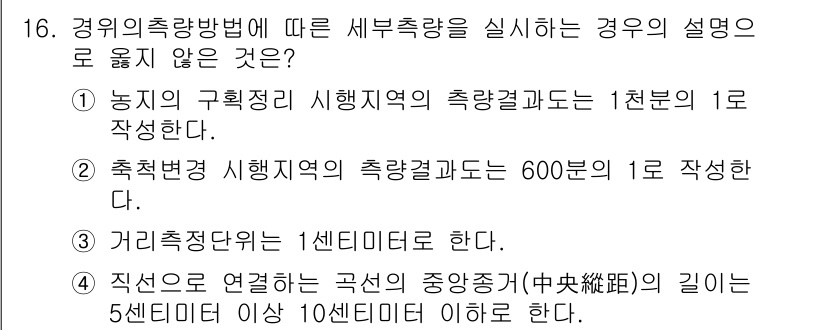 16. 경위의측량방법에 따른 세부측량을 실시하는 경우의 설명으로 옳지 않은 것은?

① 농지의 구획정리 시행지역의 측량결과도는 1천분의 1로 작성한다.

② 축척변경 시행지역의 측량결과도는 600분의 1로 작성한다.

③ 거리측정단위는 1센티미터로 한다.

④ 직선으로 연결하는 곡선의 중앙종거(中央縱距)의 길이는 5센티미터 이상 10센티미터 이하로 한다.